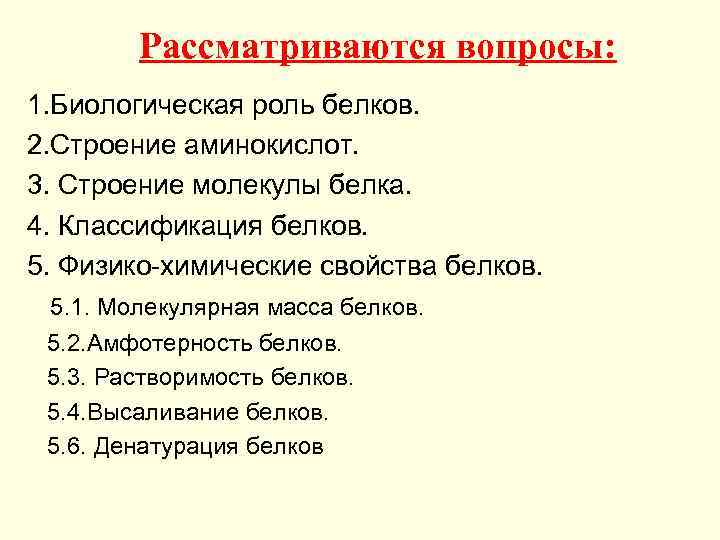 Рассматриваются вопросы:

1.Биологическая роль белков.
2.Строение аминокислот.
3. Строение молекулы белка.
4. Классификация белков.
5. Физико-химические свойства белков.
5.1. Молекулярная масса белков.
5.2.Амфотерность белков.
5.3. Растворимость белков.
5.4.Высаливание белков.
5.6. Денатурация белков